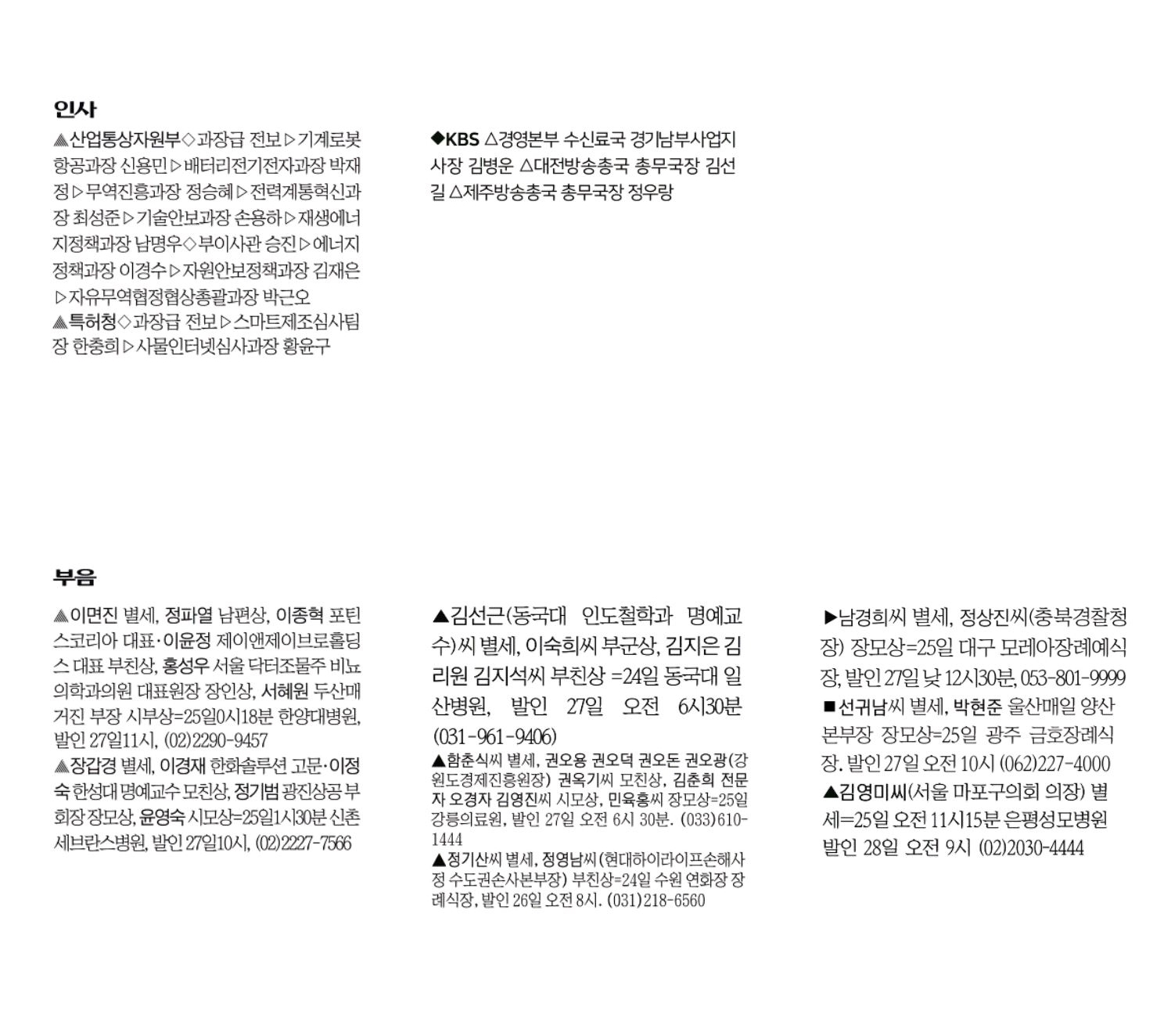 인사

▲산업통상자원부◇과장급 전보▷기계로봇항공과장 신용민▷배터리전기전자과장 박재정▷무역진흥과장 정승혜▷전력계통혁신과장 최성준▷기술안보과장 손용하▷재생에너지정책과장 남명우◇부이사관 승진▷에너지정책과장 이경수▷자원안보정책과장 김재은▷자유무역협정협상총괄과장 박근오
▲특허청◇과장급 전보▷스마트제조심사팀장 한충희▷사물인터넷심사과장 황윤구

◆KBS △경영본부 수신료국 경기남부사업지사장 김병운 △대전방송총국 총무국장 김선길 △제주방송총국 총무국장 정우랑

부음

▲이면진 별세, 정파열 남편상, 이종혁 포틴스코리아 대표·이윤정 제이앤제이브로홀딩스 대표 부친상, 홍성우 서울 닥터조물주 비뇨의학과의원 대표원장 장인상, 서혜원 두산매거진 부장 시부상=25일0시18분 한양대병원, 발인 27일11시, (02)2290-9457
▲장갑경 별세, 이경재 한화솔루션 고문·이정숙 한성대 명예교수 모친상, 정기범 광진상공 부회장 장모상, 윤영숙 시모상=25일1시30분 신촌세브란스병원, 발인 27일10시, (02)2227-7566

▲김선근(동국대 인도철학과 명예교수)씨 별세, 이숙희씨 부군상, 김지은 김리원 김지석씨 부친상 =24일 동국대 일산병원, 발인 27일 오전 6시30분 (031-961-9406)
▲함춘식씨 별세, 권오용 권오덕 권오돈 권오광(강원도경제진흥원장) 권옥기씨 모친상, 김춘희 전문자 오경자 김영진씨 시모상, 민육홍씨 장모상=25일 강릉의료원, 발인 27일 오전 6시 30분. (033)610-1444
▲정기산씨 별세, 정영남씨(현대하이라이프손해사정 수도권손사본부장) 부친상=24일 수원 연화장 장례식장, 발인 26일 오전 8시. (031)218-6560

▶남경희씨 별세, 정상진씨(충북경찰청장) 장모상=25일 대구 모레아장례예식장, 발인 27일 낮 12시30분, 053-801-9999
■선귀남씨 별세, 박현준 울산매일 양산본부장 장모상=25일 광주 금호장례식장. 발인 27일 오전 10시 (062)227-4000
▲김영미씨(서울 마포구의회 의장) 별세=25일 오전 11시15분 은평성모병원 발인 28일 오전 9시 (02)2030-4444